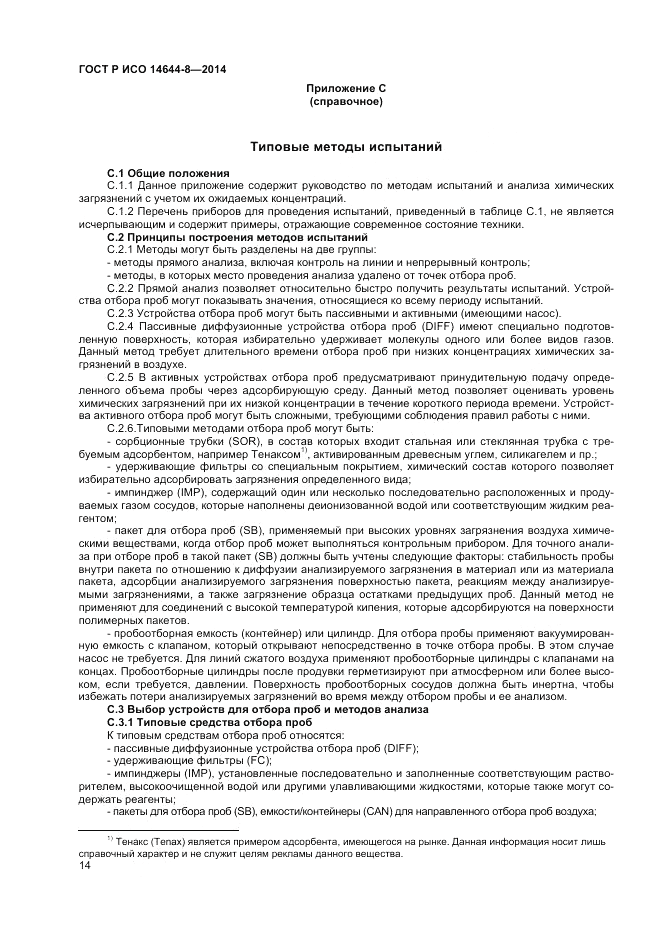 ГОСТ Р ИСО 14644-8—2014

Приложение С
(справочное)

Типовые методы испытаний

С.1 Общие положения

С.1.1 Данное приложение содержит руководство по методам испытаний и анализа химических загрязнений с учетом их ожидаемых концентраций.

С.1.2 Перечень приборов для проведения испытаний, приведенный в таблице С.1, не является исчерпывающим и содержит примеры, отражающие современное состояние техники.

С.2 Принципы построения методов испытаний

С.2.1 Методы могут быть разделены на две группы:

- методы прямого анализа, включая контроль на линии и непрерывный контроль;

- методы, в которых место проведения анализа удалено от точек отбора проб.

С.2.2 Прямой анализ позволяет относительно быстро получить результаты испытаний. Устройства отбора проб могут показывать значения, относящиеся ко всему периоду испытаний.

С.2.3 Устройства отбора проб могут быть пассивными и активными (имеющими насос).

С.2.4 Пассивные диффузионные устройства отбора проб (DIFF) имеют специально подготовленную поверхность, которая избирательно удерживает молекулы одного или более видов газов. Данный метод требует длительного времени отбора проб при низких концентрациях химических загрязнений в воздухе.

С.2.5 В активных устройствах отбора проб предусматривают принудительную подачу определенного объема пробы через адсорбирующую среду. Данный метод позволяет оценивать уровень химических загрязнений при их низкой концентрации в течение короткого периода времени. Устройства активного отбора проб могут быть сложными, требующими соблюдения правил работы с ними.

С.2.6.Типовыми методами отбора проб могут быть:

- сорбционные трубки (SOR), в состав которых входит стальная или стеклянная трубка с требуемым адсорбентом, например Тенаксом$^{1)}$, активированным древесным углем, силикагелем и пр.;

- удерживающие фильтры со специальным покрытием, химический состав которого позволяет избирательно адсорбировать загрязнения определенного вида;

- импинджер (IMP), содержащий один или несколько последовательно расположенных и продуваемых газом сосудов, которые наполнены деионизованной водой или соответствующим жидким реагентом;

- пакет для отбора проб (SB), применяемый при высоких уровнях загрязнения воздуха химическими веществами, когда отбор проб может выполняться контрольным прибором. Для точного анализа при отборе проб в такой пакет (SB) должны быть учтены следующие факторы: стабильность пробы внутри пакета по отношению к диффузии анализируемого загрязнения в материал или из материала пакета, адсорбции анализируемого загрязнения поверхностью пакета, реакциям между анализируемыми загрязнениями, а также загрязнение образца остатками предыдущих проб. Данный метод не применяют для соединений с высокой температурой кипения, которые адсорбируются на поверхности полимерных пакетов.

- пробоотборная емкость (контейнер) или цилиндр. Для отбора пробы применяют вакуумированную емкость с клапаном, который открывают непосредственно в точке отбора пробы. В этом случае насос не требуется. Для линий сжатого воздуха применяют пробоотборные цилиндры с клапанами на концах. Пробоотборные цилиндры после продувки герметизируют при атмосферном или более высоком, если требуется, давлении. Поверхность пробоотборных сосудов должна быть инертна, чтобы избежать потери анализируемых загрязнений во время между отбором пробы и ее анализом.

С.3 Выбор устройств для отбора проб и методов анализа

С.3.1 Типовые средства отбора проб

К типовым средствам отбора проб относятся:

- пассивные диффузионные устройства отбора проб (DIFF);

- удерживающие фильтры (FC);

- импинджеры (IMP), установленные последовательно и заполненные соответствующим растворителем, высокоочищенной водой или другими улавливающими жидкостями, которые также могут содержать реагенты;

- пакеты для отбора проб (SB), емкости/контейнеры (CAN) для направленного отбора проб воздуха;

$^{1)}$ Тенакс (Tenax) является примером адсорбента, имеющегося на рынке. Данная информация носит лишь справочный характер и не служит целям рекламы данного вещества.

14